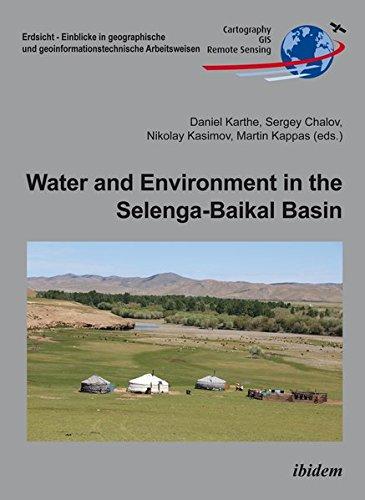 Erdsicht - Einblicke in geographische und geoinformationstechnische Arbeitsweisen

Cartography
GIS
Remote Sensing

Daniel Karthe, Sergey Chalov, Nikolay Kasimov, Martin Kappas (eds.)

Water and Environment in the Selenga-Baikal Basin

ibidem